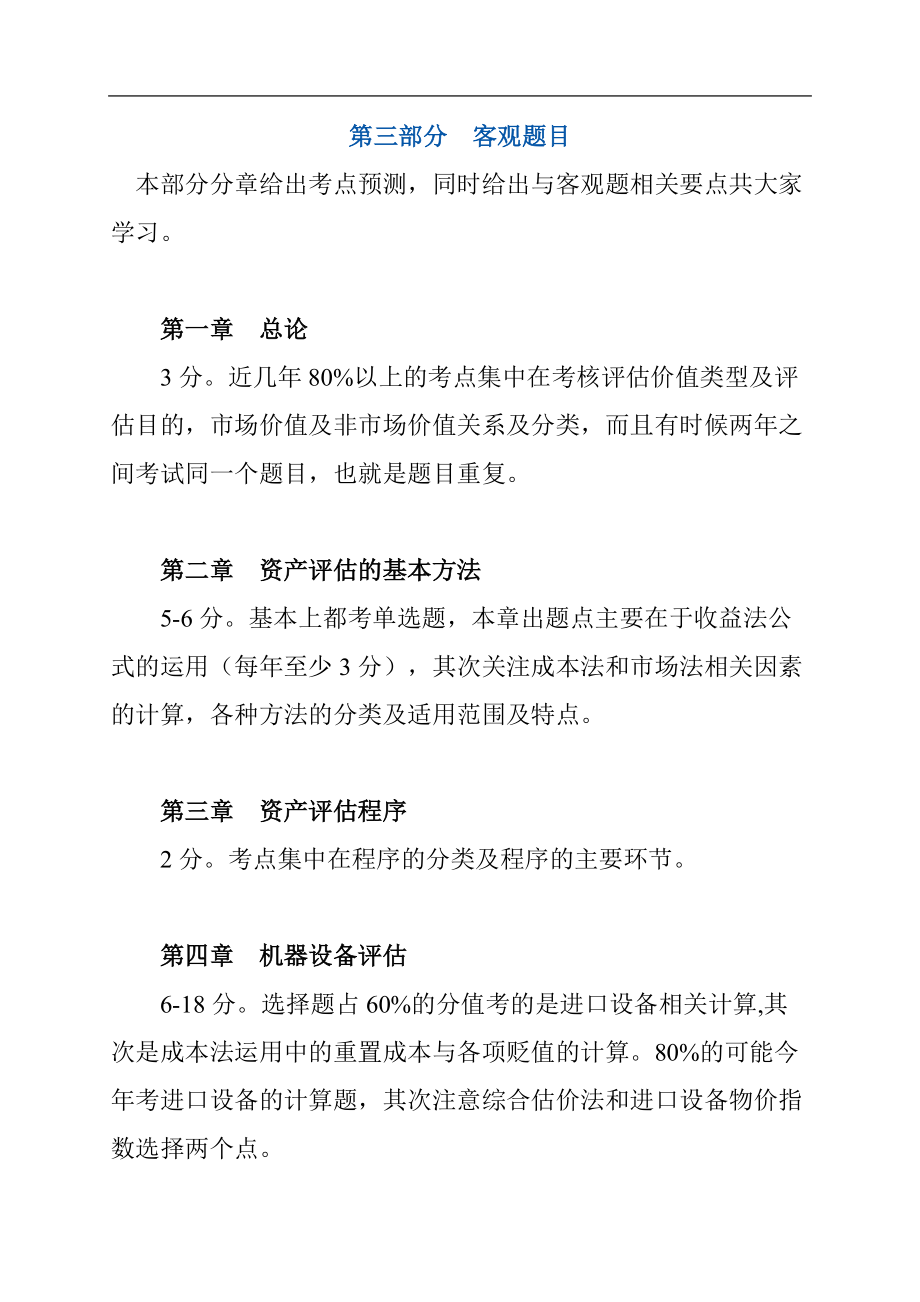 第三部分　客观题目

本部分分章给出考点预测，同时给出与客观题相关要点共大家学习。

第一章　总论

3 分。近几年 80%以上的考点集中在考核评估价值类型及评估目的，市场价值及非市场价值关系及分类，而且有时候两年之间考试同一个题目，也就是题目重复。

第二章　资产评估的基本方法

5-6 分。基本上都考单选题，本章出题点主要在于收益法公式的运用（每年至少 3 分），其次关注成本法和市场法相关因素的计算，各种方法的分类及适用范围及特点。

第三章　资产评估程序

2 分。考点集中在程序的分类及程序的主要环节。

第四章　机器设备评估

6-18 分。选择题占 60%的分值考的是进口设备相关计算,其次是成本法运用中的重置成本与各项贬值的计算。80%的可能今年考进口设备的计算题，其次注意综合估价法和进口设备物价指数选择两个点。